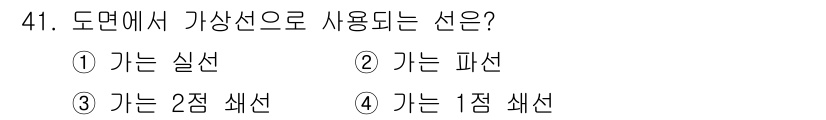 41. 도면에서 가상선으로 사용되는 선은?

① 가는 실선 ② 가는 파선

③ 가는 2점 쇄선 ④ 가는 1점 쇄선